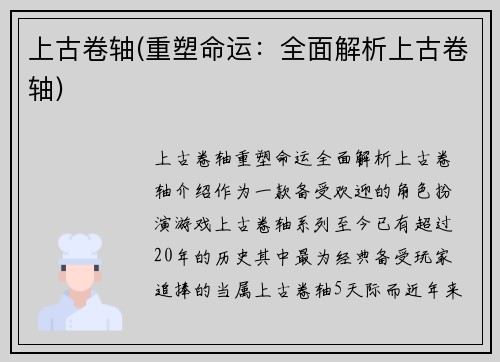 上古卷轴(重塑命运：全面解析上古卷轴)

上古卷轴重塑命运全面解析上古卷轴介绍作为一款备受欢迎的角色扮演游戏上古卷轴系列至今已有超过20年的历史其中最为经典备受玩家追捧的当属上古卷轴5天际而近年来